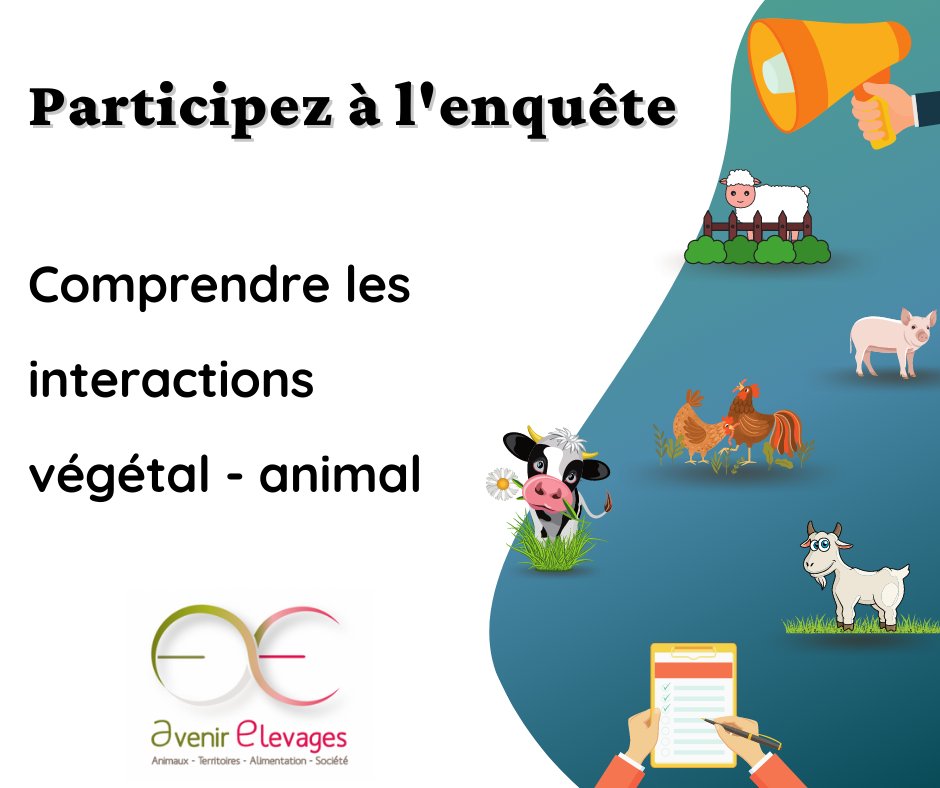 Participez à l'enquête

Comprendre les interactions végétal - animal

avenir elevages
Animaux - Territoires - Alimentation - Société